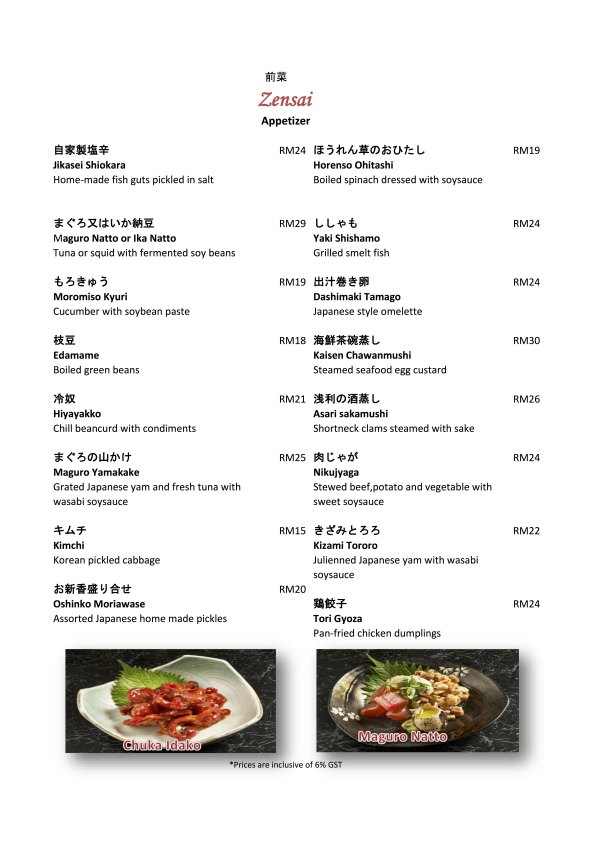 前菜
Zensai
Appetizer

自家製塩辛 RM24
Jikasei Shiokara
Home-made fish guts pickled in salt

まぐろ又はいか納豆 RM29
Maguro Natto or Ika Natto
Tuna or squid with fermented soy beans

もろきゅう RM19
Moromiso Kyuri
Cucumber with soybean paste

枝豆 RM18
Edamame
Boiled green beans

冷奴 RM21
Hiyayakko
Chill beancurd with condiments

まぐろの山かけ RM25
Maguro Yamakake
Grated Japanese yam and fresh tuna with wasabi soysauce

キムチ RM15
Kimchi
Korean pickled cabbage

お新香盛り合せ RM20
Oshinko Moriawase
Assorted Japanese home made pickles

ほうれん草のおひたし RM19
Horenso Ohitashi
Boiled spinach dressed with soysauce

ししゃも RM24
Yaki Shishamo
Grilled smelt fish

出汁巻き卵 RM24
Dashimaki Tamago
Japanese style omelette

海鮮茶碗蒸し RM30
Kaisen Chawanmushi
Steamed seafood egg custard

浅利の酒蒸し RM26
Asari sakamushi
Shortneck clams steamed with sake

肉じゃが RM24
Nikujyaga
Stewed beef,potato and vegetable with sweet soysauce

きざみとろろ RM22
Kizami Tororo
Julienned Japanese yam with wasabi soysauce

鶏餃子 RM24
Tori Gyoza
Pan-fried chicken dumplings

Chuka Idako

Maguro Natto

*Prices are inclusive of 6% GST